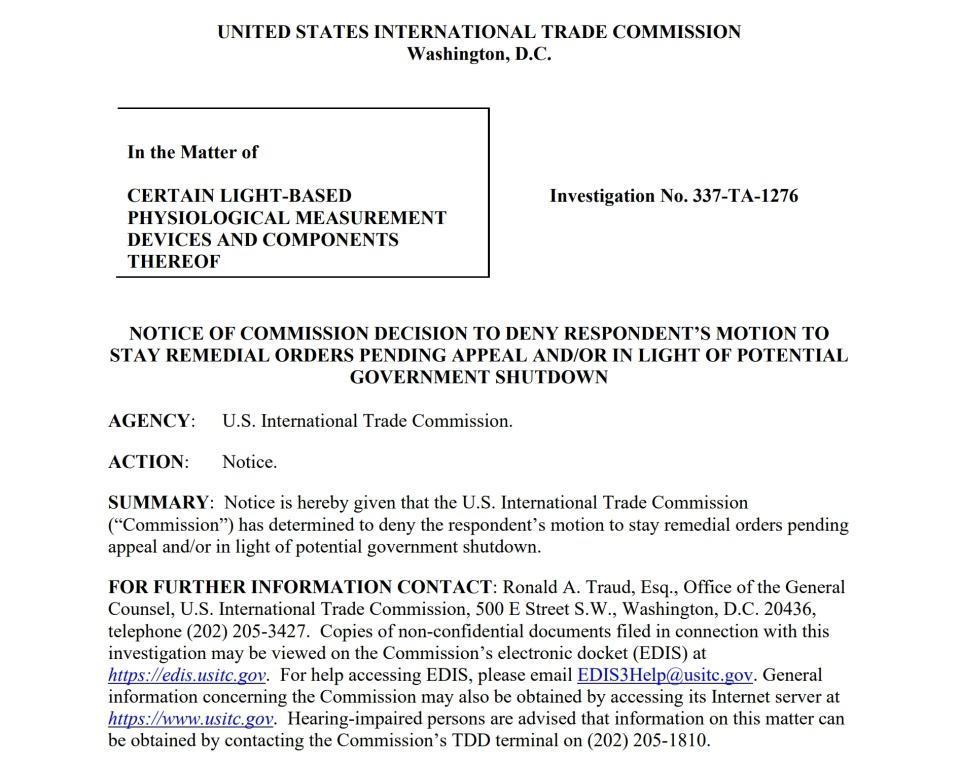 UNITED STATES INTERNATIONAL TRADE COMMISSION
Washington, D.C.

In the Matter of

CERTAIN LIGHT-BASED PHYSIOLOGICAL MEASUREMENT DEVICES AND COMPONENTS THEREOF

Investigation No. 337-TA-1276

NOTICE OF COMMISSION DECISION TO DENY RESPONDENT'S MOTION TO STAY REMEDIAL ORDERS PENDING APPEAL AND/OR IN LIGHT OF POTENTIAL GOVERNMENT SHUTDOWN

AGENCY: U.S. International Trade Commission.

ACTION: Notice.

SUMMARY: Notice is hereby given that the U.S. International Trade Commission ("Commission") has determined to deny the respondent's motion to stay remedial orders pending appeal and/or in light of potential government shutdown.

FOR FURTHER INFORMATION CONTACT: Ronald A. Traud, Esq., Office of the General Counsel, U.S. International Trade Commission, 500 E Street S.W., Washington, D.C. 20436, telephone (202) 205-3427. Copies of non-confidential documents filed in connection with this investigation may be viewed on the Commission's electronic docket (EDIS) at https://edis.usitc.gov. For help accessing EDIS, please email EDIS3Help@usitc.gov. General information concerning the Commission may also be obtained by accessing its Internet server at https://www.usitc.gov. Hearing-impaired persons are advised that information on this matter can be obtained by contacting the Commission's TDD terminal on (202) 205-1810.